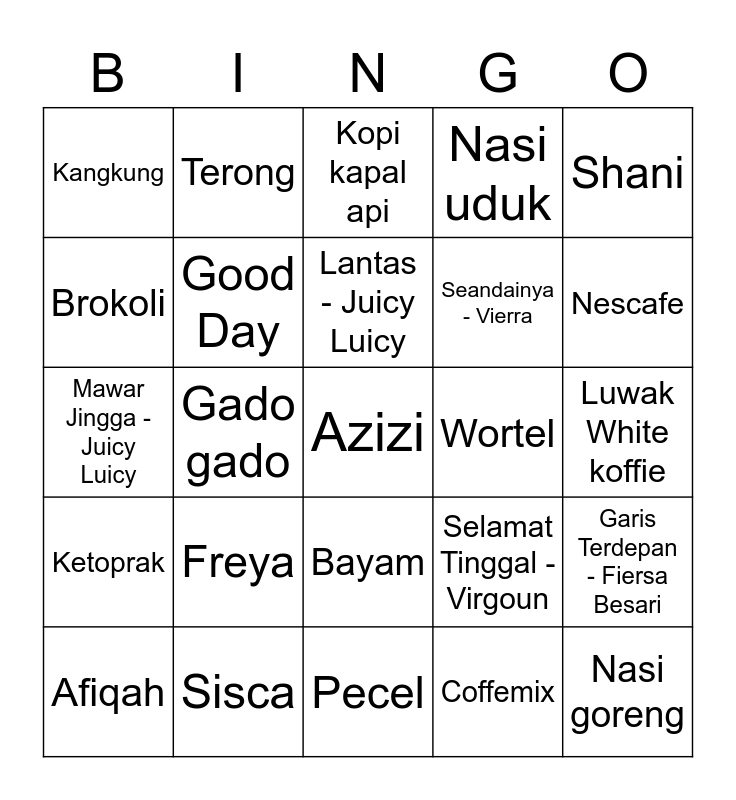 | B | I | N | G | O |
|---|---|---|---|---|
| Kangkung | Terong | Kopi kapal api | Nasi uduk | Shani |
| Brokoli | Good Day | Lantas - Juicy Luicy | Seandainya - Vierra | Nescafe |
| Mawar Jingga - Juicy Luicy | Gado gado | Azizi | Wortel | Luwak White koffie |
| Ketoprak | Freya | Bayam | Selamat Tinggal - Virgoun | Garis Terdepan - Fiersa Besari |
| Afiqah | Sisca | Pecel | Coffemix | Nasi goreng |